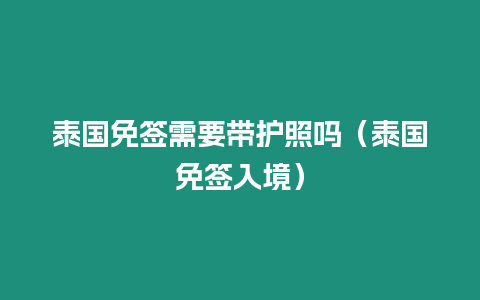 泰国免签需要带护照吗（泰国免签入境）